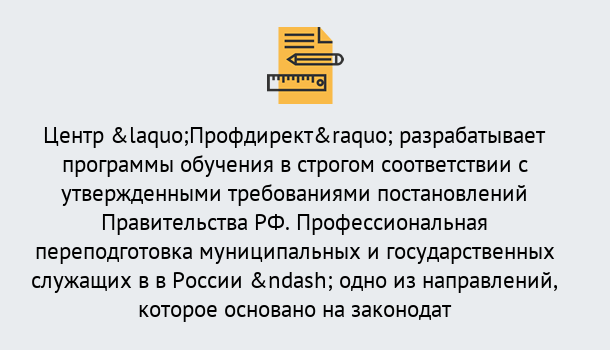 Центр &laquo;Профдирект&raquo; разрабатывает программы обучения в строгом соответствии с утвержденными требованиями постановлений Правительства РФ. Профессиональная переподготовка муниципальных и государственных служащих в в России &ndash; одно из направлений, которое основано на законодат